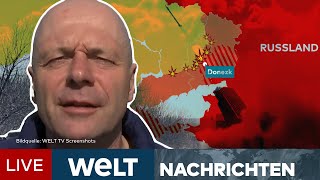 RUSSLAND

Donezk

Bildquelle: WELT TV Screenshots

LIVE

WELT

NACHRICHTEN